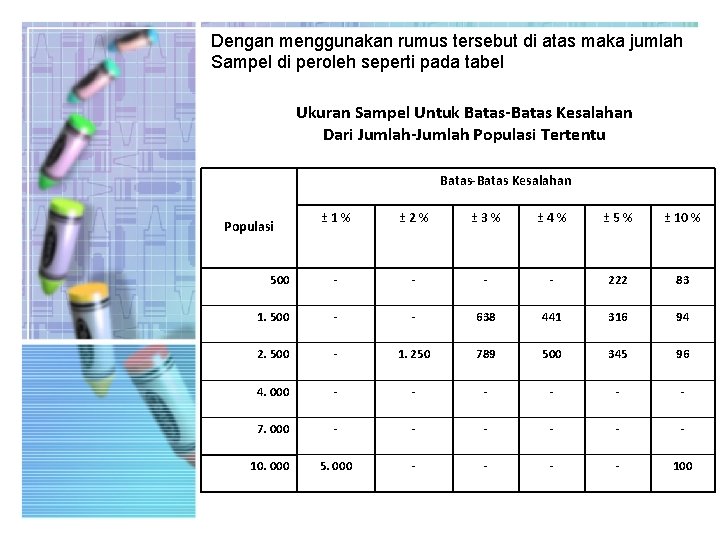 Dengan menggunakan rumus tersebut di atas maka jumlah Sampel di peroleh seperti pada tabel

Ukuran Sampel Untuk Batas-Batas Kesalahan
Dari Jumlah-Jumlah Populasi Tertentu

| Populasi | Batas-Batas Kesalahan | | | | | |
|---|---|---|---|---|---|---|
| | ± 1 % | ± 2 % | ± 3 % | ± 4 % | ± 5 % | ± 10 % |
| 500 | - | - | - | - | 222 | 83 |
| 1. 500 | - | - | 638 | 441 | 316 | 94 |
| 2. 500 | - | 1. 250 | 789 | 500 | 345 | 96 |
| 4. 000 | - | - | - | - | - | - |
| 7. 000 | - | - | - | - | - | - |
| 10. 000 | 5. 000 | - | - | - | - | 100 |